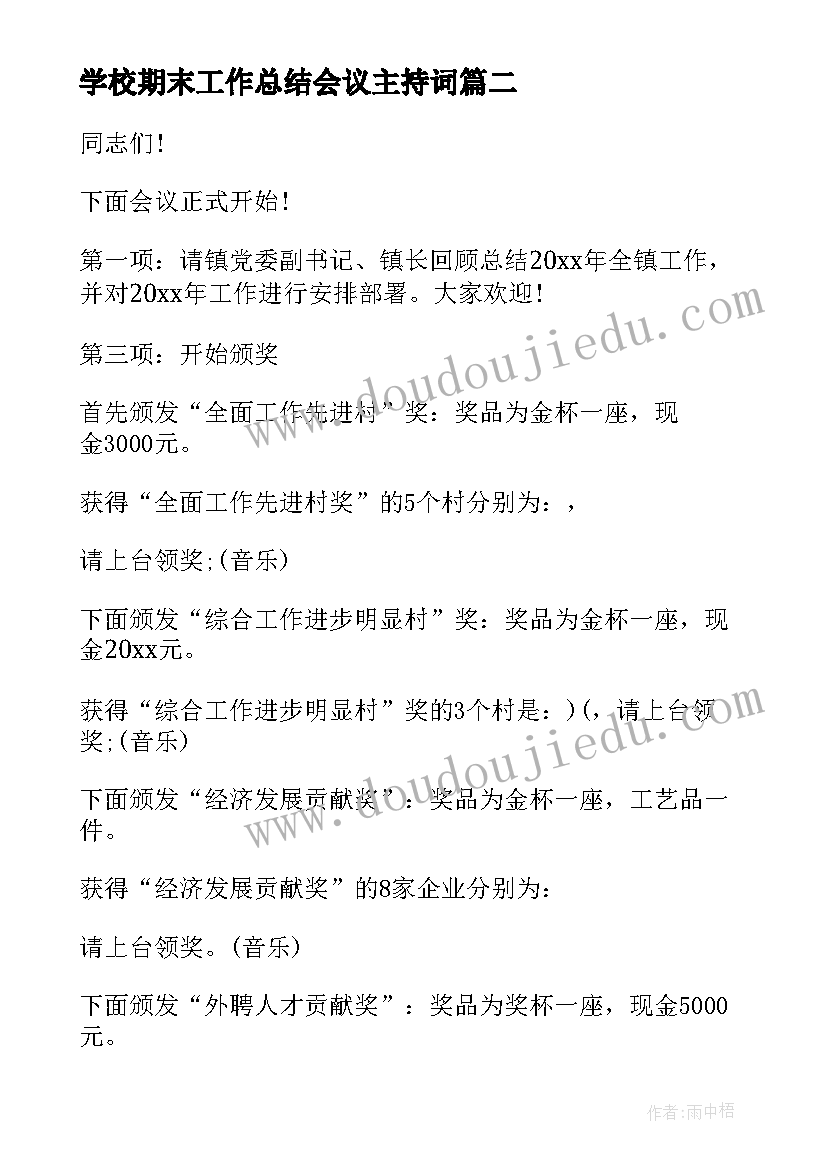 学校期末工作总结会议主持词篇二

同志们!

下面会议正式开始!

第一项：请镇党委副书记、镇长回顾总结20xx年全镇工作，并对20xx年工作进行安排部署。大家欢迎!

第三项：开始颁奖

首先颁发“全面工作先进村”奖：奖品为金杯一座，现金3000元。

获得“全面工作先进村奖”的5个村分别为：，

请上台领奖;(音乐)

下面颁发“综合工作进步明显村”奖：奖品为金杯一座，现金20xx元。

获得“综合工作进步明显村”奖的3个村是：)(，请上台领奖;(音乐)

下面颁发“经济发展贡献奖”：奖品为金杯一座，工艺品一件。

获得“经济发展贡献奖”的8家企业分别为：

请上台领奖。(音乐)

下面颁发“外聘人才贡献奖”：奖品为奖杯一座，现金5000元。

www.doudoujiedu.com

www.doudoujiedu.com

作者:雨中梧